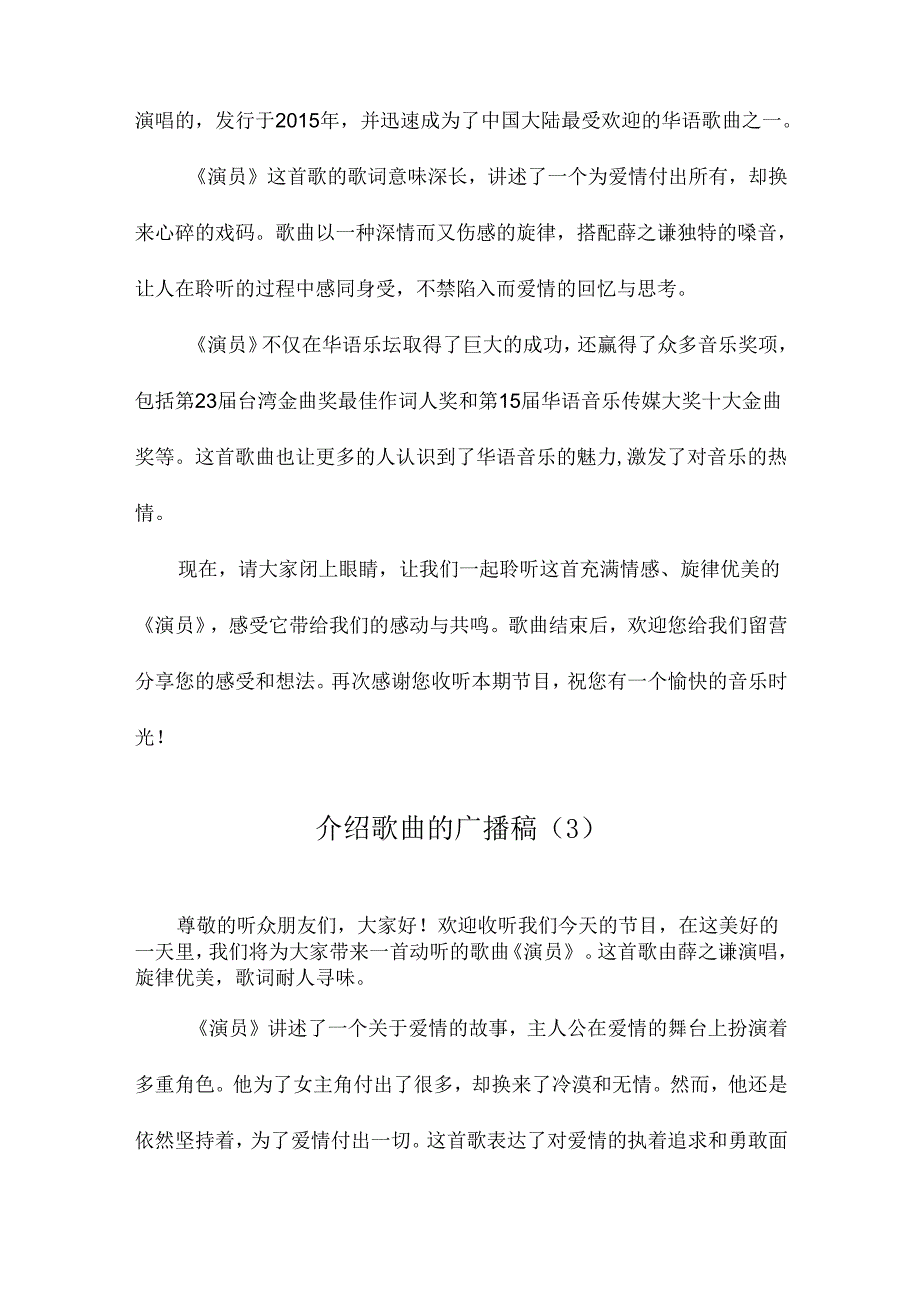 演唱的，发行于2015年，并迅速成为了中国大陆最受欢迎的华语歌曲之一。

《演员》这首歌的歌词意味深长，讲述了一个为爱情付出所有，却换来心碎的戏码。歌曲以一种深情而又伤感的旋律，搭配薛之谦独特的嗓音，让人在聆听的过程中感同身受，不禁陷入而爱情的回忆与思考。

《演员》不仅在华语乐坛取得了巨大的成功，还赢得了众多音乐奖项，包括第23届台湾金曲奖最佳作词人奖和第15届华语音乐传媒大奖十大金曲奖等。这首歌曲也让更多的人认识到了华语音乐的魅力,激发了对音乐的热情。

现在，请大家闭上眼睛，让我们一起聆听这首充满情感、旋律优美的《演员》，感受它带给我们的感动与共鸣。歌曲结束后，欢迎您给我们留营分享您的感受和想法。再次感谢您收听本期节目，祝您有一个愉快的音乐时光！

介绍歌曲的广播稿（3）

尊敬的听众朋友们，大家好！欢迎收听我们今天的节目，在这美好的一天里，我们将为大家带来一首动听的歌曲《演员》。这首歌由薛之谦演唱，旋律优美，歌词耐人寻味。

《演员》讲述了一个关于爱情的故事，主人公在爱情的舞台上扮演着多重角色。他为了女主角付出了很多，却换来了冷漠和无情。然而，他还是依然坚持着，为了爱情付出一切。这首歌表达了对爱情的执着追求和勇敢面